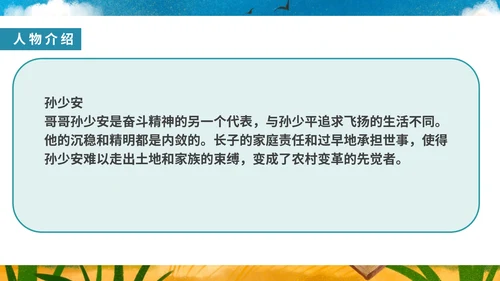 人物介绍

孙少安
哥哥孙少安是奋斗精神的另一个代表，与孙少平追求飞扬的生活不同。他的沉稳和精明都是内敛的。长子的家庭责任和过早地承担世事，使得孙少安难以走出土地和家族的束缚，变成了农村变革的先觉者。